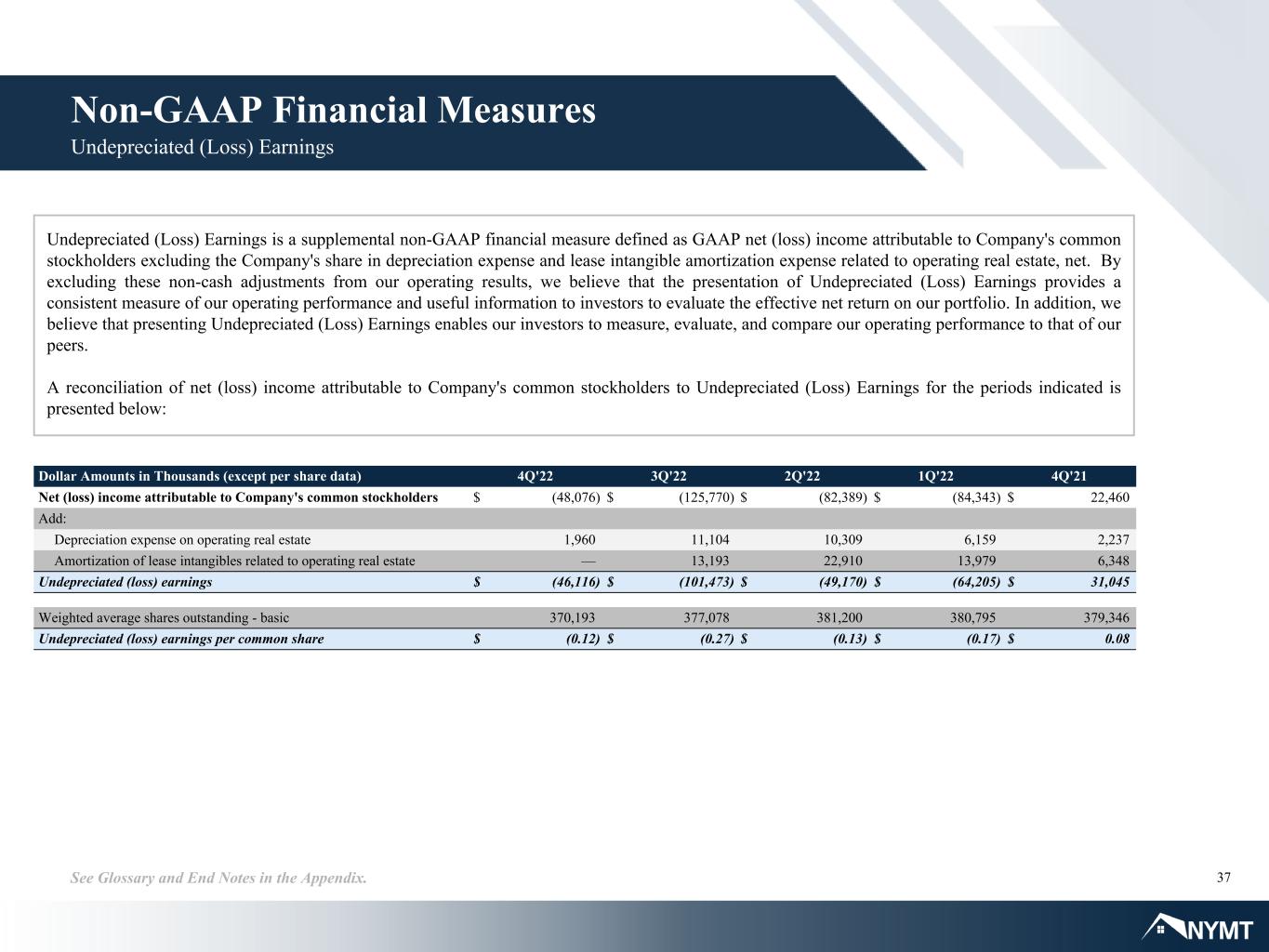 Non-GAAP Financial Measures
Undepreciated (Loss) Earnings

Undepreciated (Loss) Earnings is a supplemental non-GAAP financial measure defined as GAAP net (loss) income attributable to Company's common stockholders excluding the Company's share in depreciation expense and lease intangible amortization expense related to operating real estate, net. By excluding these non-cash adjustments from our operating results, we believe that the presentation of Undepreciated (Loss) Earnings provides a consistent measure of our operating performance and useful information to investors to evaluate the effective net return on our portfolio. In addition, we believe that presenting Undepreciated (Loss) Earnings enables our investors to measure, evaluate, and compare our operating performance to that of our peers.

A reconciliation of net (loss) income attributable to Company's common stockholders to Undepreciated (Loss) Earnings for the periods indicated is presented below:

| Dollar Amounts in Thousands (except per share data) | 4Q'22 | 3Q'22 | 2Q'22 | 1Q'22 | 4Q'21 |
|---|---|---|---|---|---|
| Net (loss) income attributable to Company's common stockholders | $ (48,076) | $ (125,770) | $ (82,389) | $ (84,343) | $ 22,460 |
| Add: | | | | | |
| Depreciation expense on operating real estate | 1,960 | 11,104 | 10,309 | 6,159 | 2,237 |
| Amortization of lease intangibles related to operating real estate | — | 13,193 | 22,910 | 13,979 | 6,348 |
| Undepreciated (loss) earnings | $ (46,116) | $ (101,473) | $ (49,170) | $ (64,205) | $ 31,045 |
| Weighted average shares outstanding - basic | 370,193 | 377,078 | 381,200 | 380,795 | 379,346 |
| Undepreciated (loss) earnings per common share | $ (0.12) | $ (0.27) | $ (0.13) | $ (0.17) | $ 0.08 |

See Glossary and End Notes in the Appendix.

37

NYMT